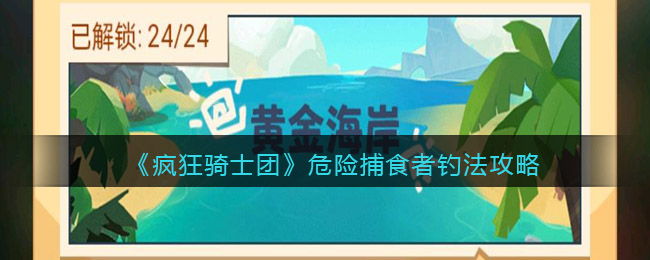 已解锁: 24/24

黄金海岸

《疯狂骑士团》危险捕食者钓法攻略